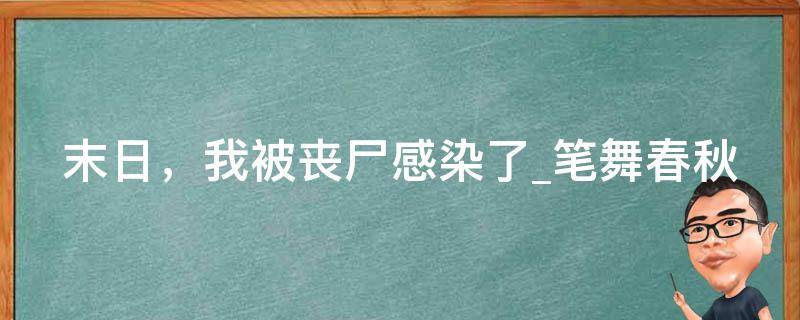 末日，我被丧尸感染了_笔舞春秋